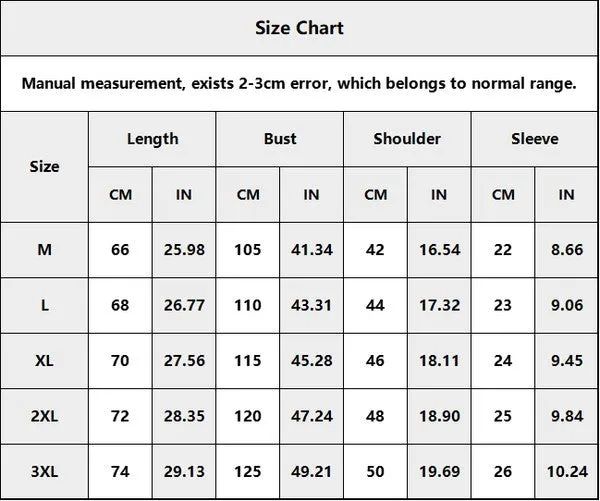 Size Chart

Manual measurement, exists 2-3cm error, which belongs to normal range.

| Size | Length CM | Length IN | Bust CM | Bust IN | Shoulder CM | Shoulder IN | Sleeve CM | Sleeve IN |
|---|---|---|---|---|---|---|---|---|
| M | 66 | 25.98 | 105 | 41.34 | 42 | 16.54 | 22 | 8.66 |
| L | 68 | 26.77 | 110 | 43.31 | 44 | 17.32 | 23 | 9.06 |
| XL | 70 | 27.56 | 115 | 45.28 | 46 | 18.11 | 24 | 9.45 |
| 2XL | 72 | 28.35 | 120 | 47.24 | 48 | 18.90 | 25 | 9.84 |
| 3XL | 74 | 29.13 | 125 | 49.21 | 50 | 19.69 | 26 | 10.24 |